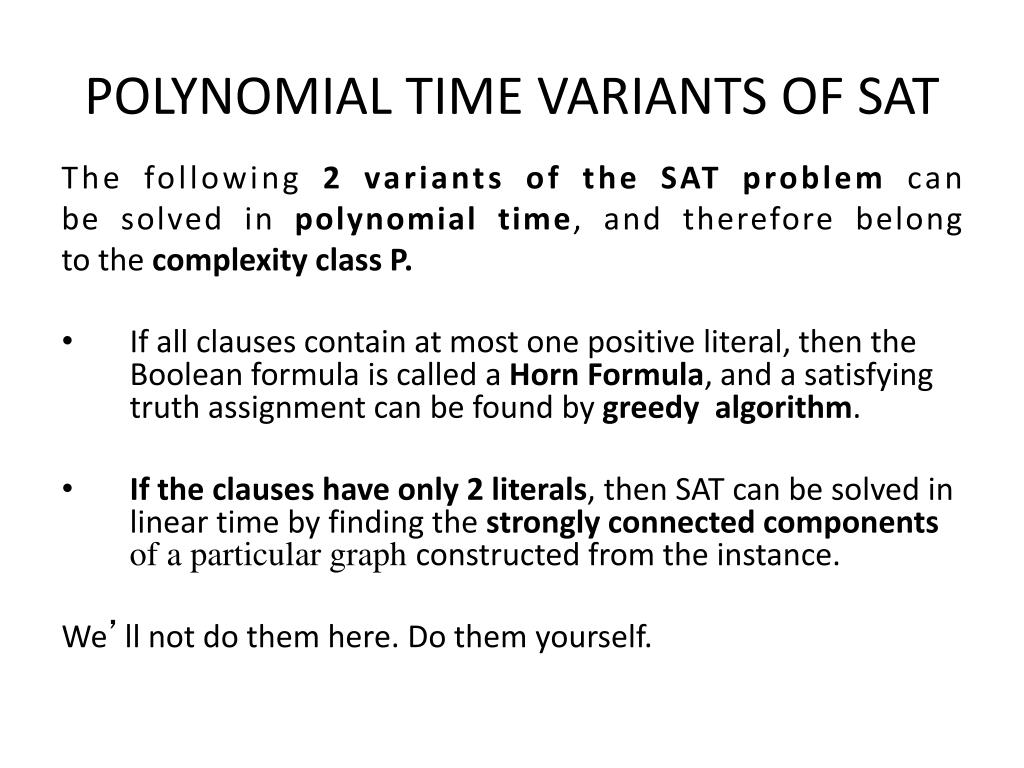 POLYNOMIAL TIME VARIANTS OF SAT

The following 2 variants of the SAT problem can be solved in polynomial time, and therefore belong to the complexity class P.

• If all clauses contain at most one positive literal, then the Boolean formula is called a Horn Formula, and a satisfying truth assignment can be found by greedy algorithm.

• If the clauses have only 2 literals, then SAT can be solved in linear time by finding the strongly connected components of a particular graph constructed from the instance.

We’ll not do them here. Do them yourself.